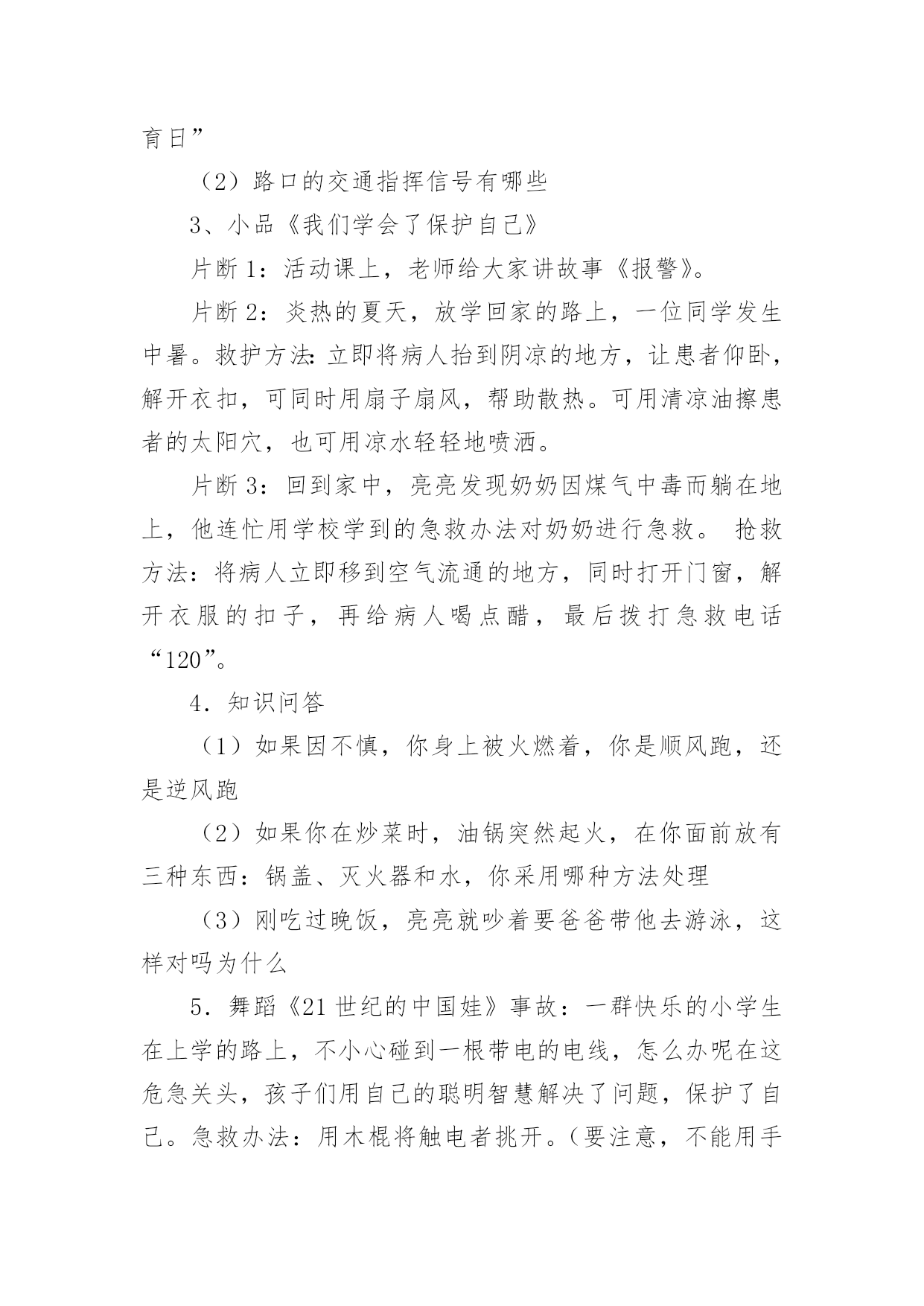 育日”

（2）路口的交通指挥信号有哪些

3、小品《我们学会了保护自己》

片断 1：活动课上，老师给大家讲故事《报警》。

片断 2：炎热的夏天，放学回家的路上，一位同学发生中暑。救护方法：立即将病人抬到阴凉的地方，让患者仰卧，解开衣扣，可同时用扇子扇风，帮助散热。可用清凉油擦患者的太阳穴，也可用凉水轻轻地喷洒。

片断 3：回到家中，亮亮发现奶奶因煤气中毒而躺在地上，他连忙用学校学到的急救办法对奶奶进行急救。 抢救方法：将病人立即移到空气流通的地方，同时打开门窗，解开衣服的扣子，再给病人喝点醋，最后拨打急救电话“120”。

4．知识问答

（1）如果因不慎，你身上被火燃着，你是顺风跑，还是逆风跑

（2）如果你在炒菜时，油锅突然起火，在你面前放有三种东西：锅盖、灭火器和水，你采用哪种方法处理

（3）刚吃过晚饭，亮亮就吵着要爸爸带他去游泳，这样对吗为什么

5．舞蹈《21 世纪的中国娃》事故：一群快乐的小学生在上学的路上，不小心碰到一根带电的电线，怎么办呢在这危急关头，孩子们用自己的聪明智慧解决了问题，保护了自己。急救办法：用木棍将触电者挑开。（要注意，不能用手